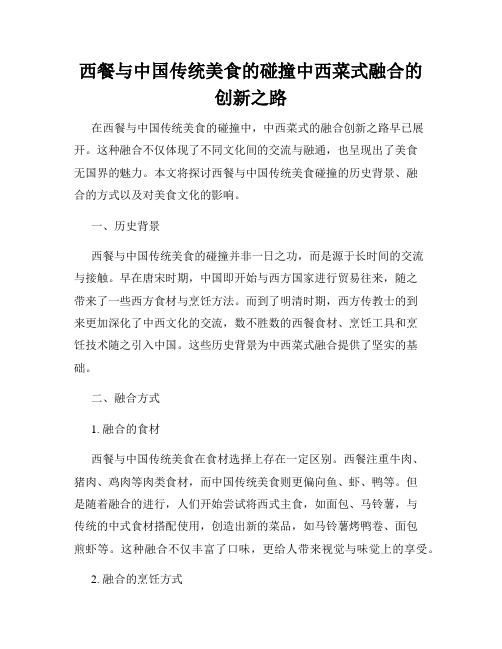 西餐与中国传统美食的碰撞中西菜式融合的创新之路

在西餐与中国传统美食的碰撞中，中西菜式的融合创新之路早已展开。这种融合不仅体现了不同文化间的交流与融通，也呈现出了美食无国界的魅力。本文将探讨西餐与中国传统美食碰撞的历史背景、融合的方式以及对美食文化的影响。

一、历史背景

西餐与中国传统美食的碰撞并非一日之功，而是源于长时间的交流与接触。早在唐宋时期，中国即开始与西方国家进行贸易往来，随之带来了一些西方食材与烹饪方法。而到了明清时期，西方传教士的到来更加深化了中西文化的交流，数不胜数的西餐食材、烹饪工具和烹饪技术随之引入中国。这些历史背景为中西菜式融合提供了坚实的基础。

二、融合方式

1. 融合的食材

西餐与中国传统美食在食材选择上存在一定区别。西餐注重牛肉、猪肉、鸡肉等肉类食材，而中国传统美食则更偏向鱼、虾、鸭等。但是随着融合的进行，人们开始尝试将西式主食，如面包、马铃薯，与传统的中式食材搭配使用，创造出新的菜品，如马铃薯烤鸭卷、面包煎虾等。这种融合不仅丰富了口味，更给人带来视觉与味觉上的享受。

2. 融合的烹饪方式